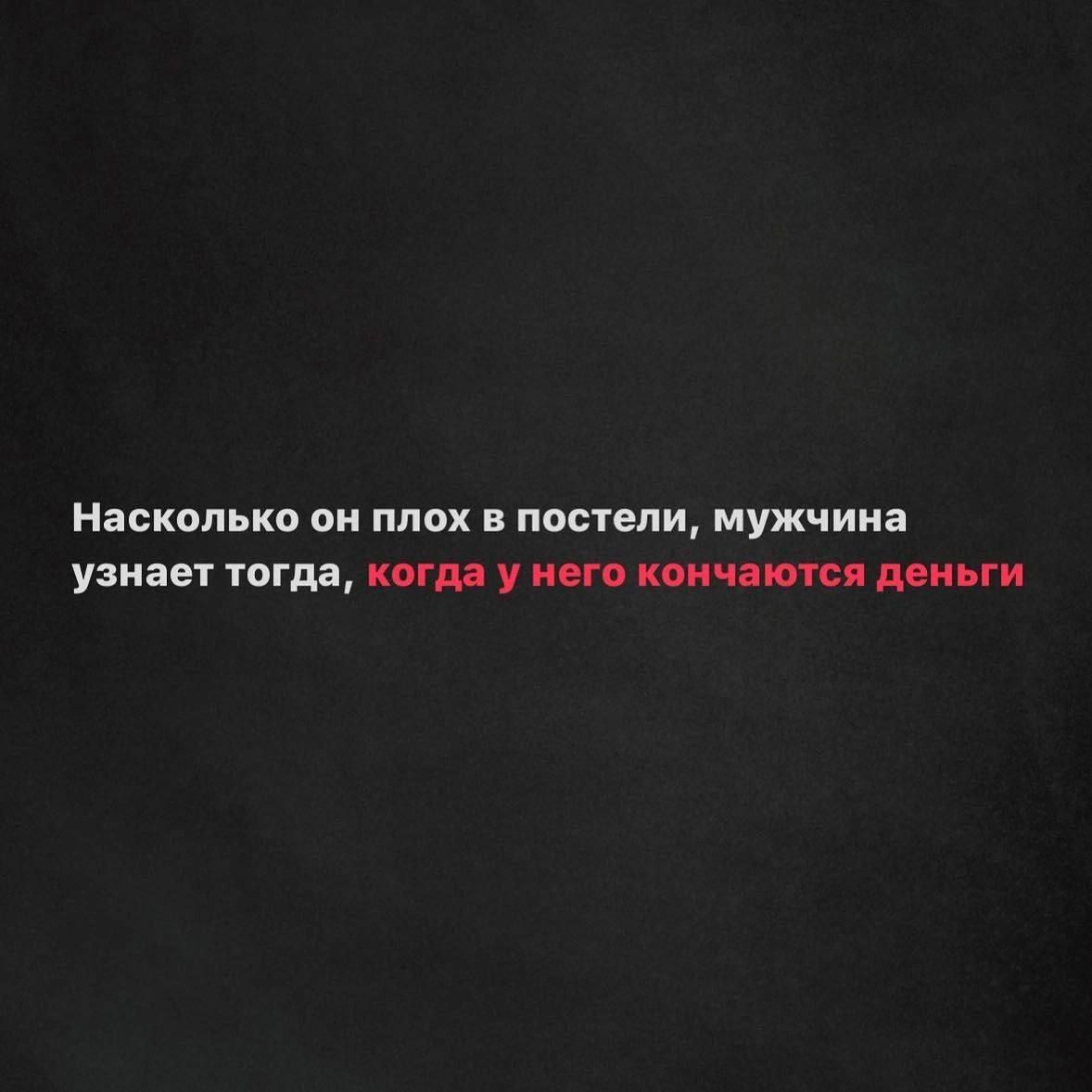 Насколько он плох в постели, мужчина узнает тогда, когда у него кончаются деньги